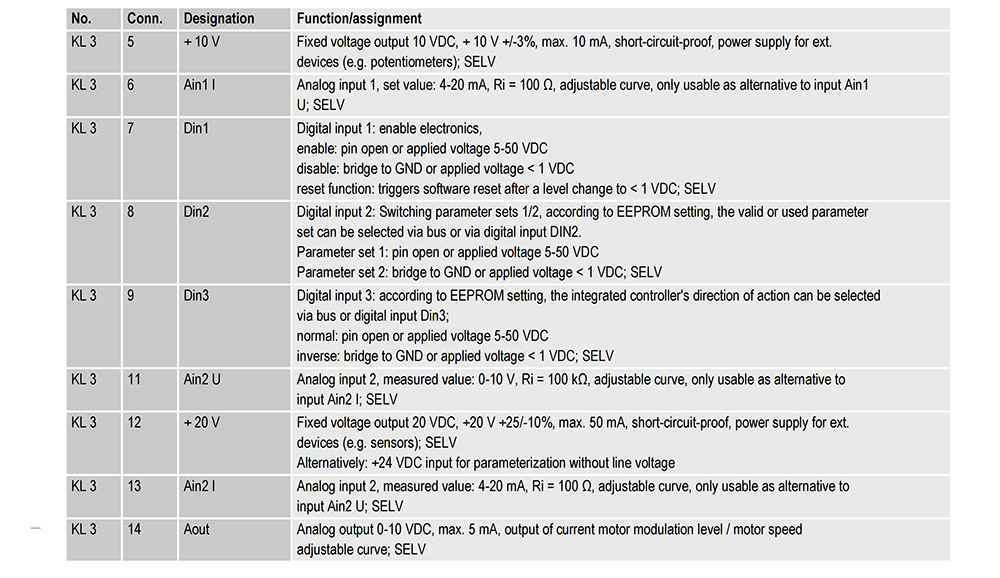 | No. | Conn. | Designation | Function/assignment |
|---|---|---|---|
| KL 3 | 5 | + 10 V | Fixed voltage output 10 VDC, + 10 V +/-3%, max. 10 mA, short-circuit-proof, power supply for ext. devices (e.g. potentiometers); SELV |
| KL 3 | 6 | Ain1 I | Analog input 1, set value: 4-20 mA, Ri = 100 Ω, adjustable curve, only usable as alternative to input Ain1 U; SELV |
| KL 3 | 7 | Din1 | Digital input 1: enable electronics, enable: pin open or applied voltage 5-50 VDC disable: bridge to GND or applied voltage < 1 VDC reset function: triggers software reset after a level change to < 1 VDC; SELV |
| KL 3 | 8 | Din2 | Digital input 2: Switching parameter sets 1/2, according to EEPROM setting, the valid or used parameter set can be selected via bus or via digital input DIN2. Parameter set 1: pin open or applied voltage 5-50 VDC Parameter set 2: bridge to GND or applied voltage < 1 VDC; SELV |
| KL 3 | 9 | Din3 | Digital input 3: according to EEPROM setting, the integrated controller's direction of action can be selected via bus or digital input Din3; normal: pin open or applied voltage 5-50 VDC inverse: bridge to GND or applied voltage < 1 VDC; SELV |
| KL 3 | 11 | Ain2 U | Analog input 2, measured value: 0-10 V, Ri = 100 kΩ, adjustable curve, only usable as alternative to input Ain2 I; SELV |
| KL 3 | 12 | + 20 V | Fixed voltage output 20 VDC, +20 V +25/-10%, max. 50 mA, short-circuit-proof, power supply for ext. devices (e.g. sensors); SELV Alternatively: +24 VDC input for parameterization without line voltage |
| KL 3 | 13 | Ain2 I | Analog input 2, measured value: 4-20 mA, Ri = 100 Ω, adjustable curve, only usable as alternative to input Ain2 U; SELV |
| KL 3 | 14 | Aout | Analog output 0-10 VDC, max. 5 mA, output of current motor modulation level / motor speed adjustable curve; SELV |